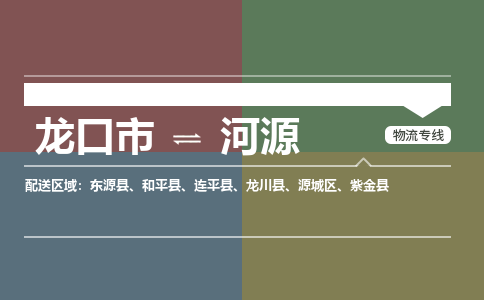 龙口市 ⇌ 河源

物流专线

配送区域：东源县、和平县、连平县、龙川县、源城区、紫金县